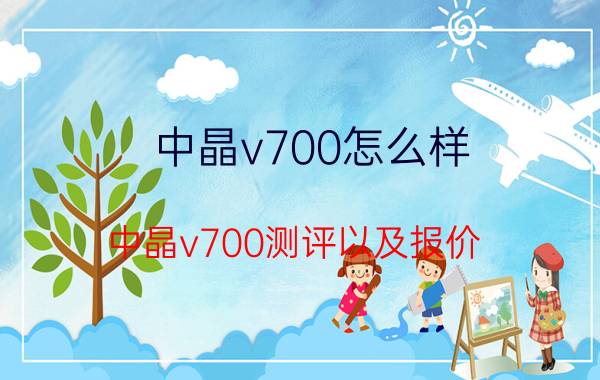 中晶v700怎么样

中晶v700测评以及报价